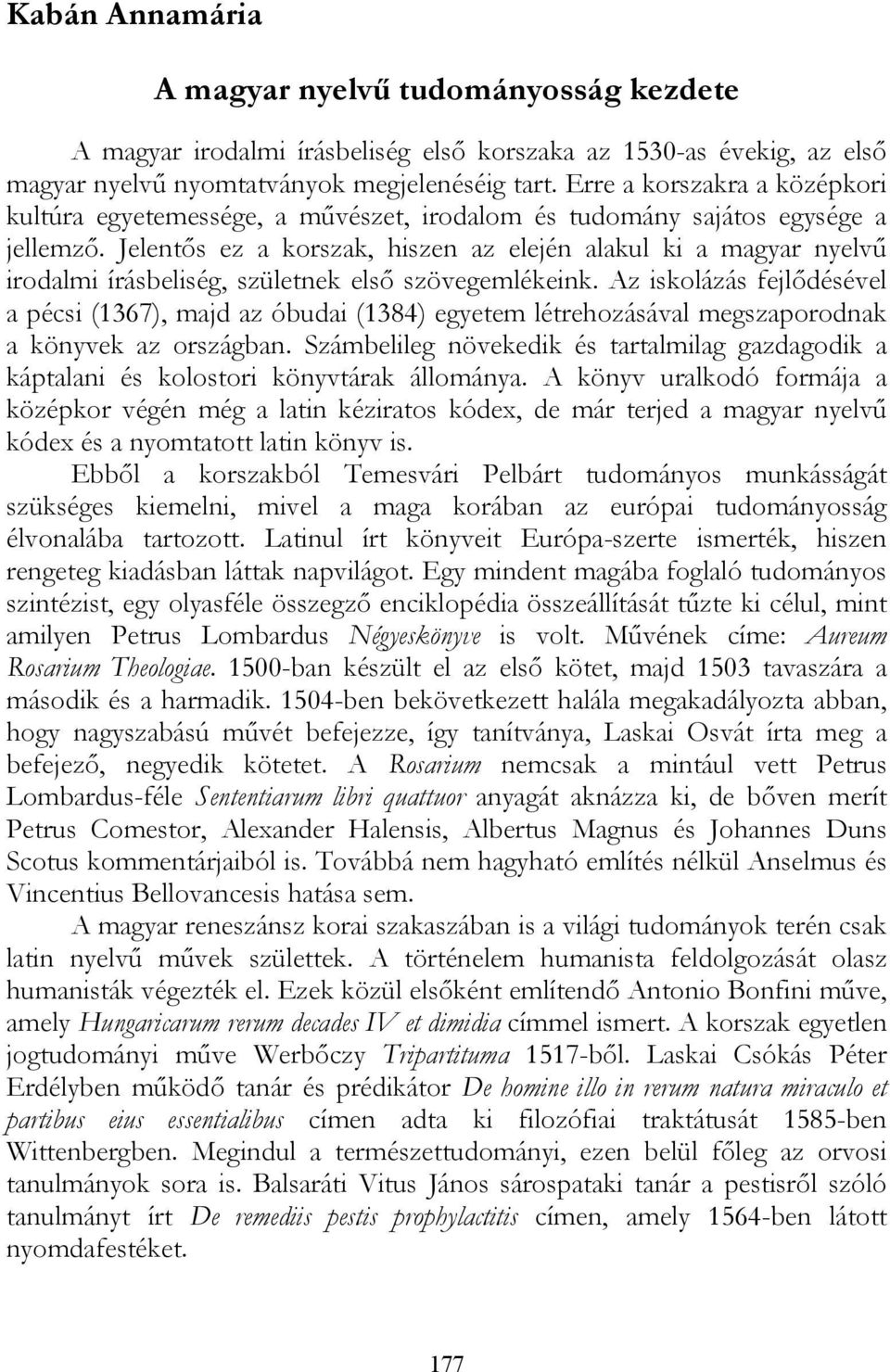 Kabán Annamária

A magyar nyelvű tudományosság kezdete

A magyar irodalmi írásbeliség első korszaka az 1530-as évekig, az első magyar nyelvű nyomtatványok megjelenéséig tart. Erre a korszakra a középkori kultúra egyetemessége, a művészet, irodalom és tudomány sajátos egysége a jellemző. Jelentős ez a korszak, hiszen az elején alakul ki a magyar nyelvű irodalmi írásbeliség, születnek első szövegemlékeink. Az iskolázás fejlődésével a pécsi (1367), majd az óbudai (1384) egyetem létrehozásával megszaporodnak a könyvek az országban. Számbelileg növekedik és tartalmilag gazdagodik a káptalani és kolostori könyvtárak állománya. A könyv uralkodó formája a középkor végén még a latin kéziratos kódex, de már terjed a magyar nyelvű kódex és a nyomtatott latin könyv is.

Ebből a korszakból Temesvári Pelbárt tudományos munkásságát szükséges kiemelni, mivel a maga korában az európai tudományosság élvonalába tartozott. Latinul írt könyveit Európa-szerte ismerték, hiszen rengeteg kiadásban láttak napvilágot. Egy mindent magába foglaló tudományos szintézist, egy olyasféle összegző enciklopédia összeállítását tűzte ki célul, mint amilyen Petrus Lombardus Négyeskönyve is volt. Művének címe: Aureum Rosarium Theologiae. 1500-ban készült el az első kötet, majd 1503 tavaszára a második és a harmadik. 1504-ben bekövetkezett halála megakadályozta abban, hogy nagyszabású művét befejezze, így tanítványa, Laskai Osvát írta meg a befejező, negyedik kötetet. A Rosarium nemcsak a mintául vett Petrus Lombardus-féle Sententiarum libri quattuor anyagát aknázza ki, de bőven merít Petrus Comestor, Alexander Halensis, Albertus Magnus és Johannes Duns Scotus kommentárjaiból is. Továbbá nem hagyható említés nélkül Anselmus és Vincentius Bellovancesis hatása sem.

A magyar reneszánsz korai szakaszában is a világi tudományok terén csak latin nyelvű művek születtek. A történelem humanista feldolgozását olasz humanisták végezték el. Ezek közül elsőként említendő Antonio Bonfini műve, amely Hungaricarum rerum decades IV et dimidia címmel ismert. A korszak egyetlen jogtudományi műve Werbőczy Tripartituma 1517-ből. Laskai Csókás Péter Erdélyben működő tanár és prédikátor De homine illo in rerum natura miraculo et partibus eius essentialibus címen adta ki filozófiai traktátusát 1585-ben Wittenbergben. Megindul a természettudományi, ezen belül főleg az orvosi tanulmányok sora is. Balsaráti Vitus János sárospataki tanár a pestisről szóló tanulmányt írt De remediis pestis prophylactitis címen, amely 1564-ben látott nyomdafestéket.

177